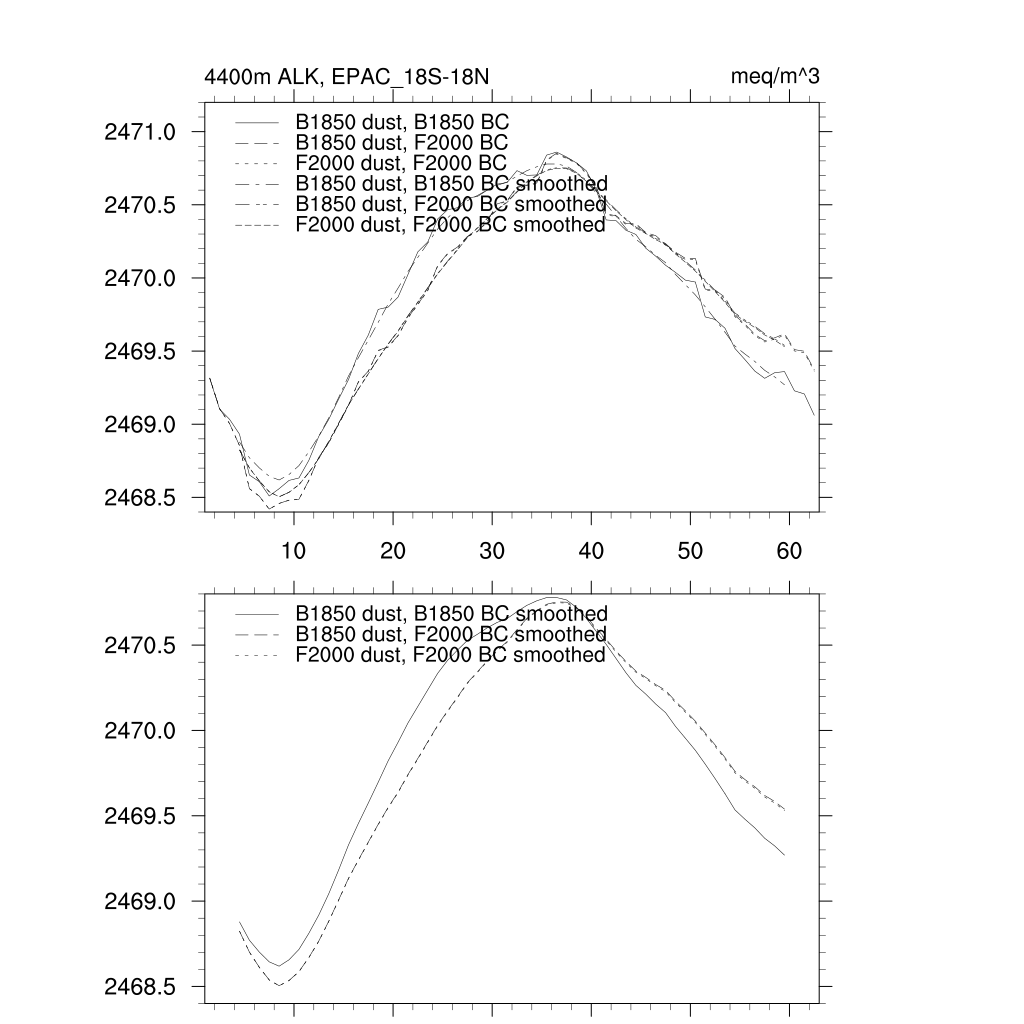 4400m ALK, EPAC_18S-18N

meq/m^3

B1850 dust, B1850 BC
B1850 dust, F2000 BC
F2000 dust, F2000 BC
B1850 dust, B1850 BC smoothed
B1850 dust, F2000 BC smoothed
F2000 dust, F2000 BC smoothed

2471.0
2470.5
2470.0
2469.5
2469.0
2468.5

10
20
30
40
50
60

B1850 dust, B1850 BC smoothed
B1850 dust, F2000 BC smoothed
F2000 dust, F2000 BC smoothed

2470.5
2470.0
2469.5
2469.0
2468.5